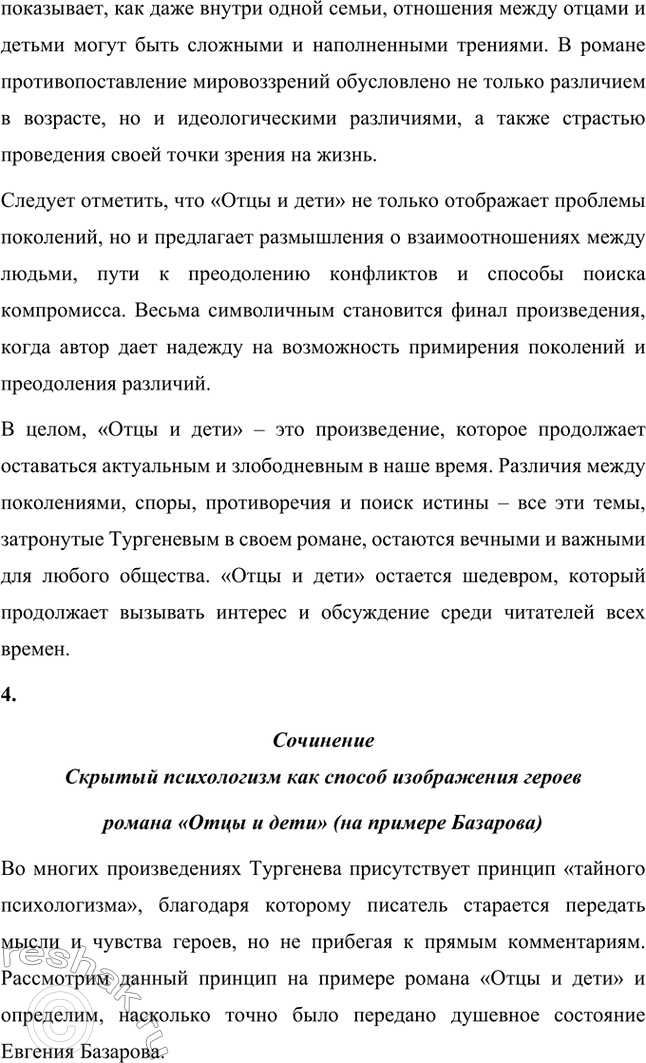 показывает, как даже внутри одной семьи, отношения между отцами и детьми могут быть сложными и наполненными трениями. В романе противопоставление мировоззрений обусловлено не только различием в возрасте, но и идеологическими различиями, а также страстью проведения своей точки зрения на жизнь.

Следует отметить, что «Отцы и дети» не только отображает проблемы поколений, но и предлагает размышления о взаимоотношениях между людьми, пути к преодолению конфликтов и способы поиска компромисса. Весьма символичным становится финал произведения, когда автор дает надежду на возможность примирения поколений и преодоления различий.

В целом, «Отцы и дети» – это произведение, которое продолжает оставаться актуальным и злободневным в наше время. Различия между поколениями, споры, противоречия и поиск истины – все эти темы, затронутые Тургеневым в своем романе, остаются вечными и важными для любого общества. «Отцы и дети» остается шедевром, который продолжает вызывать интерес и обсуждение среди читателей всех времен.

4.

Сочинение

Скрытый психологизм как способ изображения героев романа «Отцы и дети» (на примере Базарова)

Во многих произведениях Тургенева присутствует принцип «тайного психологизма», благодаря которому писатель старается передать мысли и чувства героев, но не прибегая к прямым комментариям. Рассмотрим данный принцип на примере романа «Отцы и дети» и определим, насколько точно было передано душевное состояние Евгения Базарова.

reshak.ru